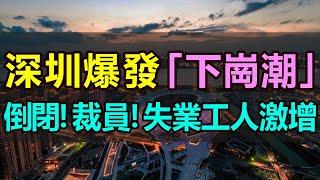 深圳爆發「下崗潮」
倒閉! 裁員! 失業工人激增